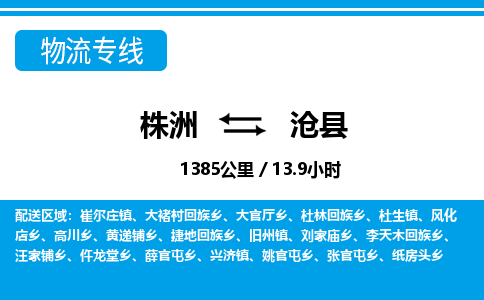 物流专线

株洲 沧县

1385公里 / 13.9小时

配送区域：崔尔庄镇、大褚村回族乡、大官厅乡、杜林回族乡、杜生镇、风化店乡、高川乡、黄递铺乡、捷地回族乡、旧州镇、刘家庙乡、李天木回族乡、汪家铺乡、仵龙堂乡、薛官屯乡、兴济镇、姚官屯乡、张官屯乡、纸房头乡